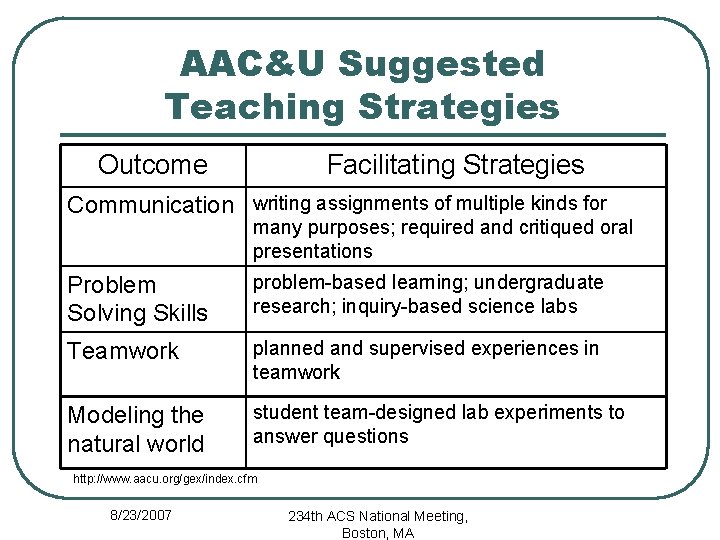 AAC&U Suggested Teaching Strategies

| Outcome | Facilitating Strategies |
|---|---|
| Communication | writing assignments of multiple kinds for many purposes; required and critiqued oral presentations |
| Problem Solving Skills | problem-based learning; undergraduate research; inquiry-based science labs |
| Teamwork | planned and supervised experiences in teamwork |
| Modeling the natural world | student team-designed lab experiments to answer questions |

http://www.aacu.org/gex/index.cfm

8/23/2007

234th ACS National Meeting, Boston, MA